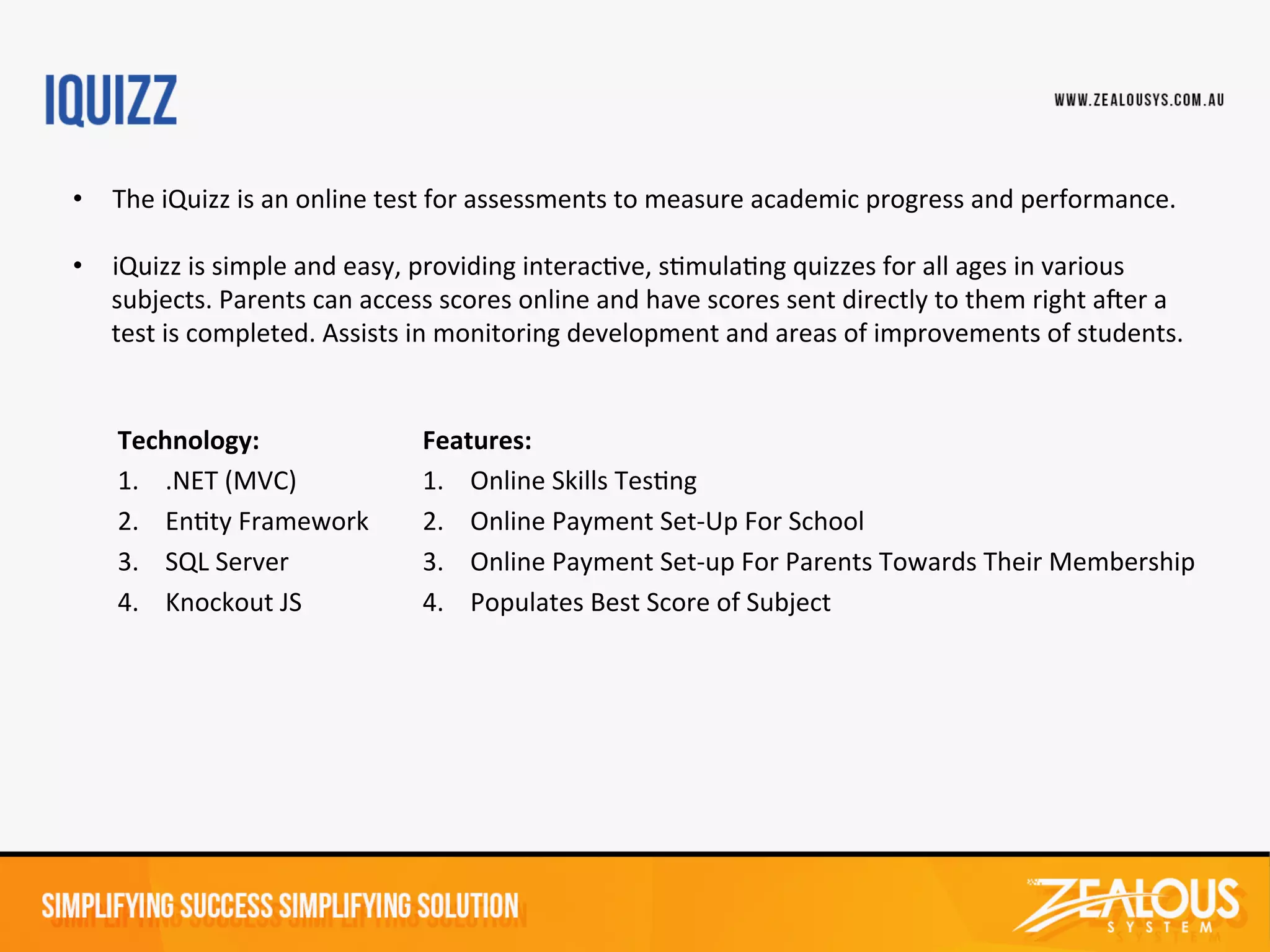 IQUIZZ

WWW.ZEALOUSYS.COM.AU

• The iQuizz is an online test for assessments to measure academic progress and performance.

• iQuizz is simple and easy, providing interactive, stimulating quizzes for all ages in various subjects. Parents can access scores online and have scores sent directly to them right after a test is completed. Assists in monitoring development and areas of improvements of students.

Technology:
1. .NET (MVC)
2. Entity Framework
3. SQL Server
4. Knockout JS

Features:
1. Online Skills Testing
2. Online Payment Set-Up For School
3. Online Payment Set-up For Parents Towards Their Membership
4. Populates Best Score of Subject

SIMPLIFYING SUCCESS SIMPLIFYING SOLUTION

ZEALOUS SYSTEM